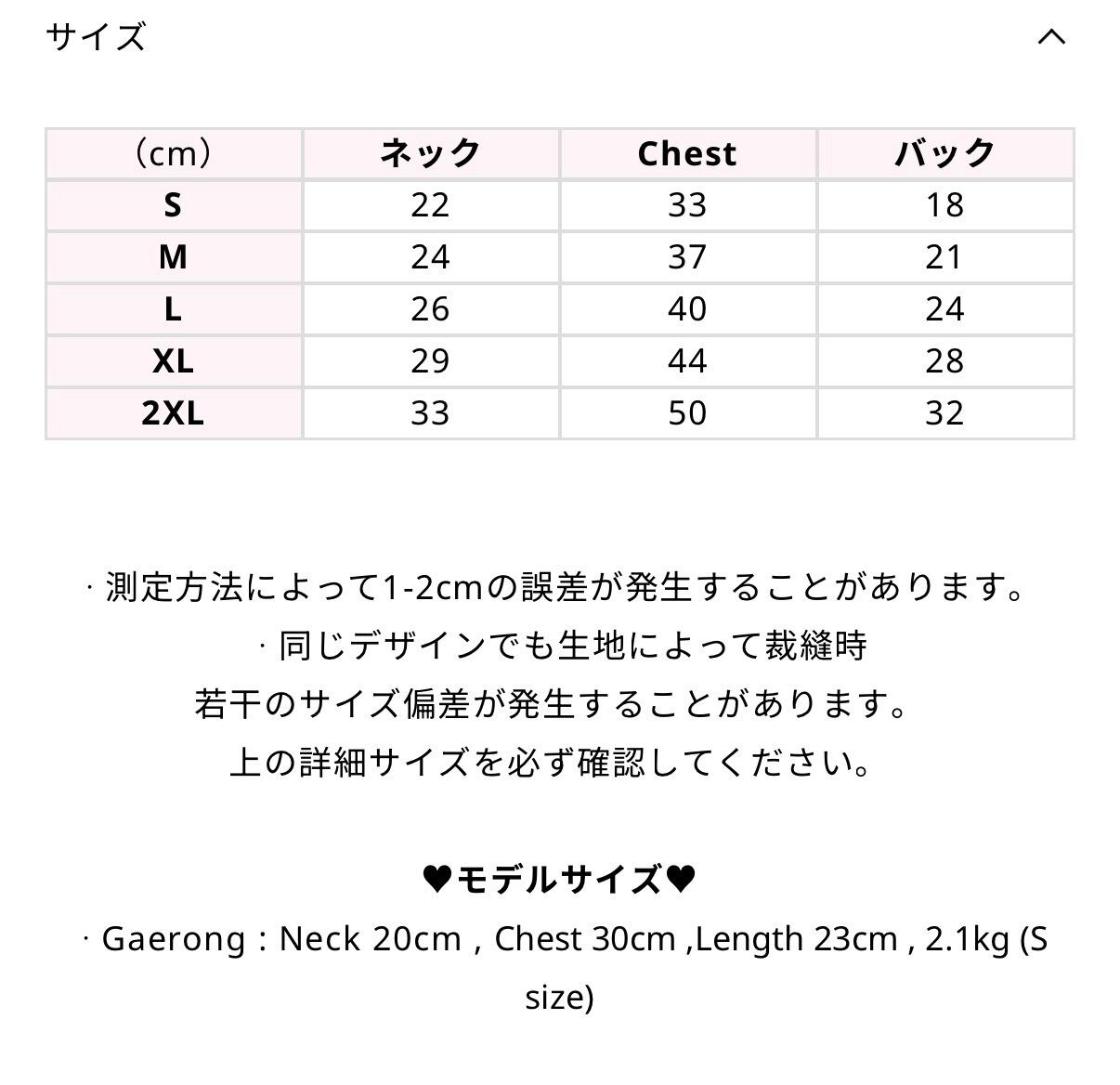 サイズ

| (cm) | ネック | Chest | バック |
|---|---|---|---|
| S | 22 | 33 | 18 |
| M | 24 | 37 | 21 |
| L | 26 | 40 | 24 |
| XL | 29 | 44 | 28 |
| 2XL | 33 | 50 | 32 |

· 測定方法によって1-2cmの誤差が発生することがあります。
· 同じデザインでも生地によって裁縫時
若干のサイズ偏差が発生することがあります。
上の詳細サイズを必ず確認してください。

♥モデルサイズ♥
· Gaerong : Neck 20cm , Chest 30cm ,Length 23cm , 2.1kg (S size)